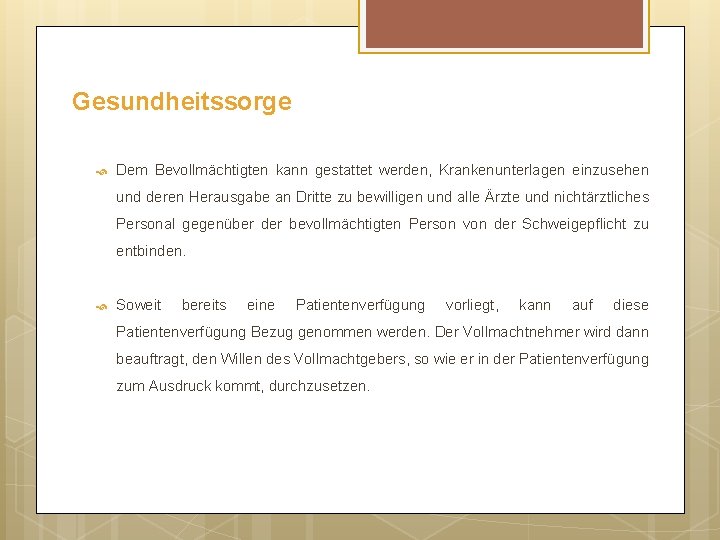 Gesundheitssorge

Dem Bevollmächtigten kann gestattet werden, Krankenunterlagen einzusehen und deren Herausgabe an Dritte zu bewilligen und alle Ärzte und nichtärztliches Personal gegenüber der bevollmächtigten Person von der Schweigepflicht zu entbinden.

Soweit bereits eine Patientenverfügung vorliegt, kann auf diese Patientenverfügung Bezug genommen werden. Der Vollmachtnehmer wird dann beauftragt, den Willen des Vollmachtgebers, so wie er in der Patientenverfügung zum Ausdruck kommt, durchzusetzen.